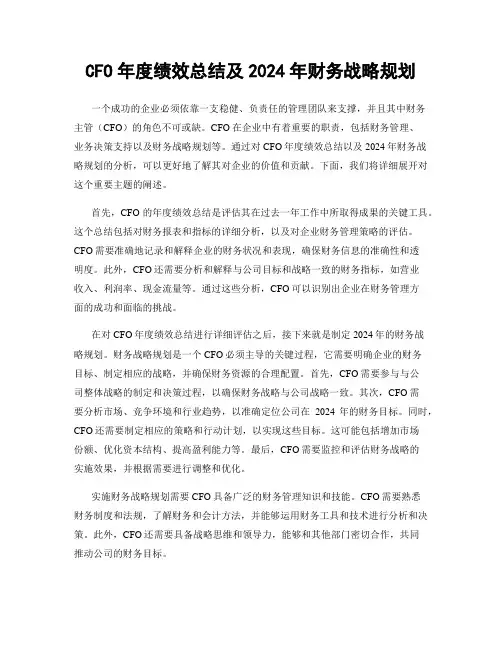 CFO 年度绩效总结及 2024 年财务战略规划

一个成功的企业必须依靠一支稳健、负责任的管理团队来支撑，并且其中财务主管（CFO）的角色不可或缺。CFO 在企业中有着重要的职责，包括财务管理、业务决策支持以及财务战略规划等。通过对 CFO 年度绩效总结以及 2024 年财务战略规划的分析，可以更好地了解其对企业的价值和贡献。下面，我们将详细展开对这个重要主题的阐述。

首先，CFO 的年度绩效总结是评估其在过去一年工作中所取得成果的关键工具。这个总结包括对财务报表和指标的详细分析，以及对企业财务管理策略的评估。CFO 需要准确地记录和解释企业的财务状况和表现，确保财务信息的准确性和透明度。此外，CFO 还需要分析和解释与公司目标和战略一致的财务指标，如营业收入、利润率、现金流量等。通过这些分析，CFO 可以识别出企业在财务管理方面的成功和面临的挑战。

在对 CFO 年度绩效总结进行详细评估之后，接下来就是制定 2024 年的财务战略规划。财务战略规划是一个 CFO 必须主导的关键过程，它需要明确企业的财务目标、制定相应的战略，并确保财务资源的合理配置。首先，CFO 需要参与与公司整体战略的制定和决策过程，以确保财务战略与公司战略一致。其次，CFO 需要分析市场、竞争环境和行业趋势，以准确定位公司在 2024 年的财务目标。同时，CFO 还需要制定相应的策略和行动计划，以实现这些目标。这可能包括增加市场份额、优化资本结构、提高盈利能力等。最后，CFO 需要监控和评估财务战略的实施效果，并根据需要进行调整和优化。

实施财务战略规划需要 CFO 具备广泛的财务管理知识和技能。CFO 需要熟悉财务制度和法规，了解财务和会计方法，并能够运用财务工具和技术进行分析和决策。此外，CFO 还需要具备战略思维和领导力，能够和其他部门密切合作，共同推动公司的财务目标。